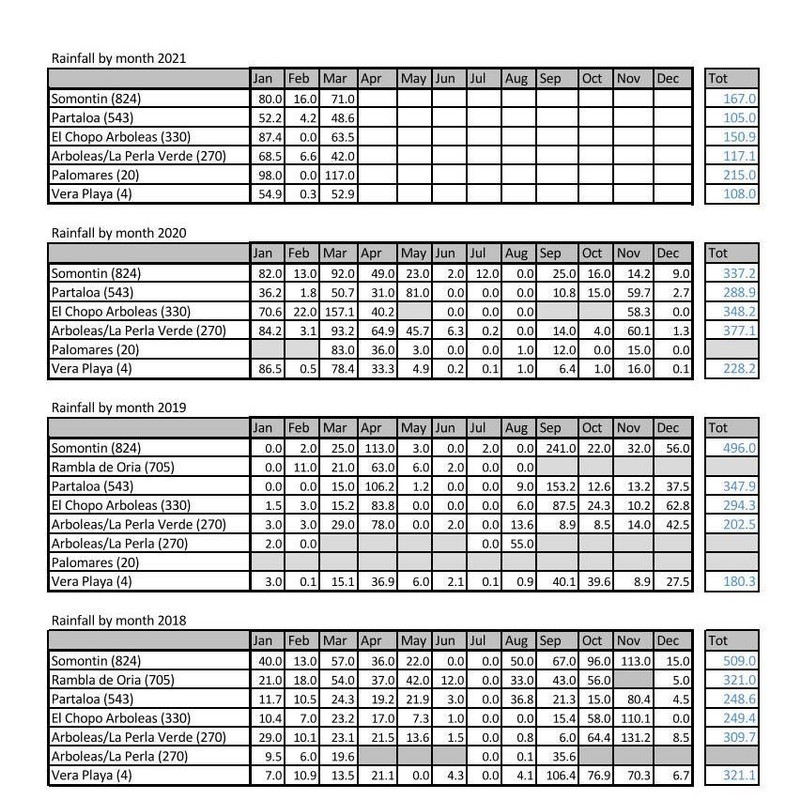 Rainfall by month 2021

| | Jan | Feb | Mar | Apr | May | Jun | Jul | Aug | Sep | Oct | Nov | Dec | Tot |
|---|---|---|---|---|---|---|---|---|---|---|---|---|---|
| Somontin (824) | 80.0 | 16.0 | 71.0 | | | | | | | | | | 167.0 |
| Partaloa (543) | 52.2 | 4.2 | 48.6 | | | | | | | | | | 105.0 |
| El Chopo Arboleas (330) | 87.4 | 0.0 | 63.5 | | | | | | | | | | 150.9 |
| Arboleas/La Perla Verde (270) | 68.5 | 6.6 | 42.0 | | | | | | | | | | 117.1 |
| Palomares (20) | 98.0 | 0.0 | 117.0 | | | | | | | | | | 215.0 |
| Vera Playa (4) | 54.9 | 0.3 | 52.9 | | | | | | | | | | 108.0 |

Rainfall by month 2020

| | Jan | Feb | Mar | Apr | May | Jun | Jul | Aug | Sep | Oct | Nov | Dec | Tot |
|---|---|---|---|---|---|---|---|---|---|---|---|---|---|
| Somontin (824) | 82.0 | 13.0 | 92.0 | 49.0 | 23.0 | 2.0 | 12.0 | 0.0 | 25.0 | 16.0 | 14.2 | 9.0 | 337.2 |
| Partaloa (543) | 36.2 | 1.8 | 50.7 | 31.0 | 81.0 | 0.0 | 0.0 | 0.0 | 10.8 | 15.0 | 59.7 | 2.7 | 288.9 |
| El Chopo Arboleas (330) | 70.6 | 22.0 | 157.1 | 40.2 | | 0.0 | 0.0 | 0.0 | | | 58.3 | 0.0 | 348.2 |
| Arboleas/La Perla Verde (270) | 84.2 | 3.1 | 93.2 | 64.9 | 45.7 | 6.3 | 0.2 | 0.0 | 14.0 | 4.0 | 60.1 | 1.3 | 377.1 |
| Palomares (20) | | | 83.0 | 36.0 | 3.0 | 0.0 | 0.0 | 1.0 | 12.0 | 0.0 | 15.0 | 0.0 | |
| Vera Playa (4) | 86.5 | 0.5 | 78.4 | 33.3 | 4.9 | 0.2 | 0.1 | 1.0 | 6.4 | 1.0 | 16.0 | 0.1 | 228.2 |

Rainfall by month 2019

| | Jan | Feb | Mar | Apr | May | Jun | Jul | Aug | Sep | Oct | Nov | Dec | Tot |
|---|---|---|---|---|---|---|---|---|---|---|---|---|---|
| Somontin (824) | 0.0 | 2.0 | 25.0 | 113.0 | 3.0 | 0.0 | 2.0 | 0.0 | 241.0 | 22.0 | 32.0 | 56.0 | 496.0 |
| Rambla de Oria (705) | 0.0 | 11.0 | 21.0 | 63.0 | 6.0 | 2.0 | 0.0 | 0.0 | | | | | |
| Partaloa (543) | 0.0 | 0.0 | 15.0 | 106.2 | 1.2 | 0.0 | 0.0 | 9.0 | 153.2 | 12.6 | 13.2 | 37.5 | 347.9 |
| El Chopo Arboleas (330) | 1.5 | 3.0 | 15.2 | 83.8 | 0.0 | 0.0 | 0.0 | 6.0 | 87.5 | 24.3 | 10.2 | 62.8 | 294.3 |
| Arboleas/La Perla Verde (270) | 3.0 | 3.0 | 29.0 | 78.0 | 0.0 | 2.0 | 0.0 | 13.6 | 8.9 | 8.5 | 14.0 | 42.5 | 202.5 |
| Arboleas/La Perla (270) | 2.0 | 0.0 | | | | | 0.0 | 55.0 | | | | | |
| Palomares (20) | | | | | | | | | | | | | |
| Vera Playa (4) | 3.0 | 0.1 | 15.1 | 36.9 | 6.0 | 2.1 | 0.1 | 0.9 | 40.1 | 39.6 | 8.9 | 27.5 | 180.3 |

Rainfall by month 2018

| | Jan | Feb | Mar | Apr | May | Jun | Jul | Aug | Sep | Oct | Nov | Dec | Tot |
|---|---|---|---|---|---|---|---|---|---|---|---|---|---|
| Somontin (824) | 40.0 | 13.0 | 57.0 | 36.0 | 22.0 | 0.0 | 0.0 | 50.0 | 67.0 | 96.0 | 113.0 | 15.0 | 509.0 |
| Rambla de Oria (705) | 21.0 | 18.0 | 54.0 | 37.0 | 42.0 | 12.0 | 0.0 | 33.0 | 43.0 | 56.0 | | 5.0 | 321.0 |
| Partaloa (543) | 11.7 | 10.5 | 24.3 | 19.2 | 21.9 | 3.0 | 0.0 | 36.8 | 21.3 | 15.0 | 80.4 | 4.5 | 248.6 |
| El Chopo Arboleas (330) | 10.4 | 7.0 | 23.2 | 17.0 | 7.3 | 1.0 | 0.0 | 0.0 | 15.4 | 58.0 | 110.1 | 0.0 | 249.4 |
| Arboleas/La Perla Verde (270) | 29.0 | 10.1 | 23.1 | 21.5 | 13.6 | 1.5 | 0.0 | 0.8 | 6.0 | 64.4 | 131.2 | 8.5 | 309.7 |
| Arboleas/La Perla (270) | 9.5 | 6.0 | 19.6 | | | | 0.0 | 0.1 | 35.6 | | | | |
| Vera Playa (4) | 7.0 | 10.9 | 13.5 | 21.1 | 0.0 | 4.3 | 0.0 | 4.1 | 106.4 | 76.9 | 70.3 | 6.7 | 321.1 |